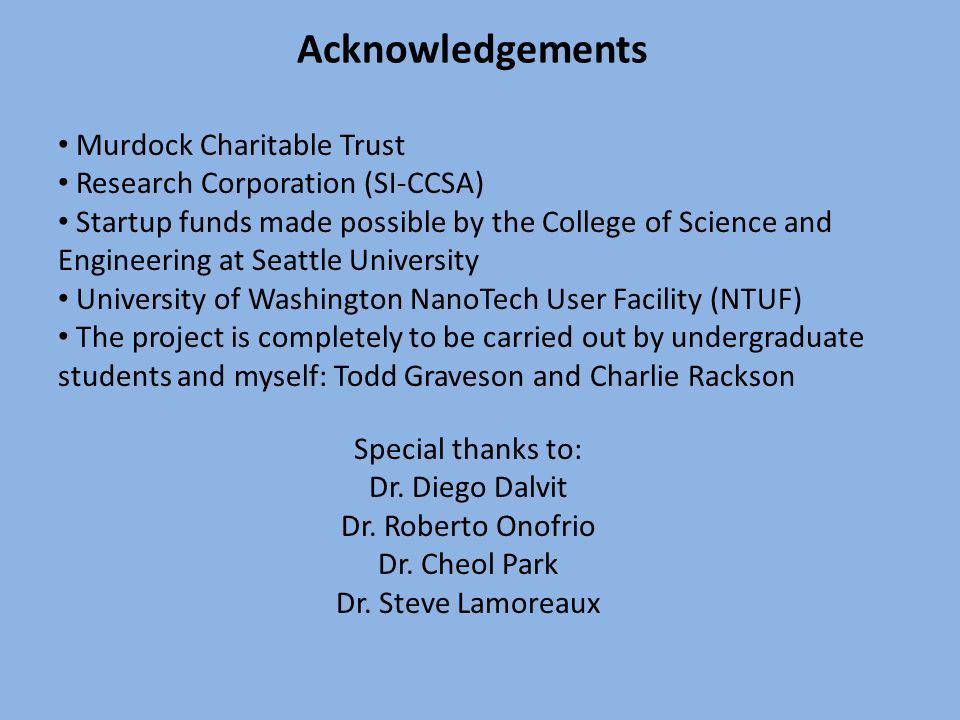 Acknowledgements

• Murdock Charitable Trust
• Research Corporation (SI-CCSA)
• Startup funds made possible by the College of Science and Engineering at Seattle University
• University of Washington NanoTech User Facility (NTUF)
• The project is completely to be carried out by undergraduate students and myself: Todd Graveson and Charlie Rackson

Special thanks to:
Dr. Diego Dalvit
Dr. Roberto Onofrio
Dr. Cheol Park
Dr. Steve Lamoreaux